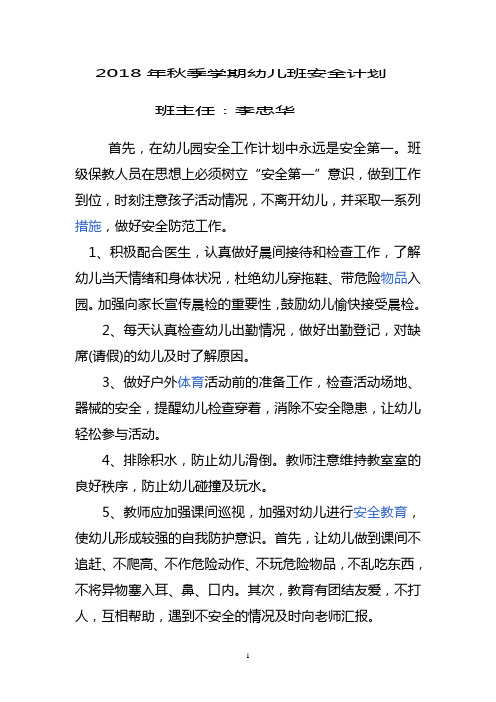 2018 年秋季学期幼儿班安全计划

班主任：李忠华

首先，在幼儿园安全工作计划中永远是安全第一。班级保教人员在思想上必须树立“安全第一”意识，做到工作到位，时刻注意孩子活动情况，不离开幼儿，并采取一系列措施，做好安全防范工作。

1、积极配合医生，认真做好晨间接待和检查工作，了解幼儿当天情绪和身体状况，杜绝幼儿穿拖鞋、带危险物品入园。加强向家长宣传晨检的重要性，鼓励幼儿愉快接受晨检。

2、每天认真检查幼儿出勤情况，做好出勤登记，对缺席(请假)的幼儿及时了解原因。

3、做好户外体育活动前的准备工作，检查活动场地、器械的安全，提醒幼儿检查穿着，消除不安全隐患，让幼儿轻松参与活动。

4、排除积水，防止幼儿滑倒。教师注意维持教室室的良好秩序，防止幼儿碰撞及玩水。

5、教师应加强课间巡视，加强对幼儿进行安全教育，使幼儿形成较强的自我防护意识。首先，让幼儿做到课间不追赶、不爬高、不作危险动作、不玩危险物品，不乱吃东西，不将异物塞入耳、鼻、口内。其次，教育有团结友爱，不打人，互相帮助，遇到不安全的情况及时向老师汇报。

1